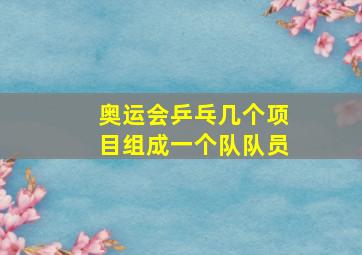 奥运会乒乓几个项目组成一个队队员